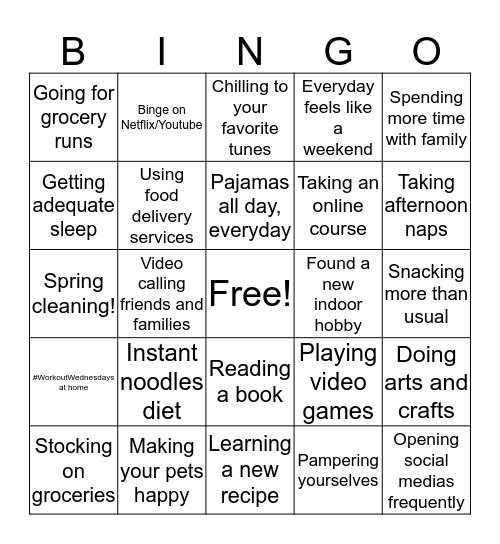 | B | I | N | G | O |
|---|---|---|---|---|
| Going for grocery runs | Binge on Netflix/Youtube | Chilling to your favorite tunes | Everyday feels like a weekend | Spending more time with family |
| Getting adequate sleep | Using food delivery services | Pajamas all day, everyday | Taking an online course | Taking afternoon naps |
| Spring cleaning! | Video calling friends and families | Free! | Found a new indoor hobby | Snacking more than usual |
| #WorkoutWednesdays at home | Instant noodles diet | Reading a book | Playing video games | Doing arts and crafts |
| Stocking on groceries | Making your pets happy | Learning a new recipe | Pampering yourselves | Opening social medias frequently |